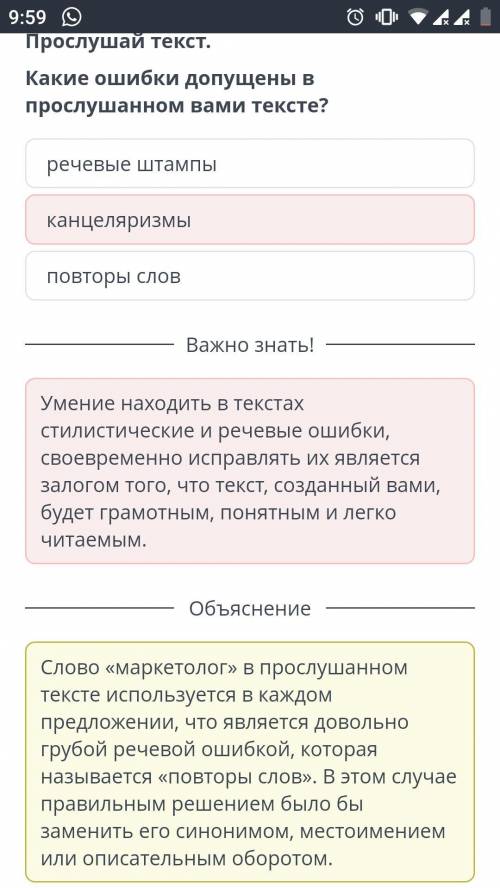 9:59

Прослушай текст.

Какие ошибки допущены в прослушанном вами тексте?

речевые штампы

канцеляризмы

повторы слов

Важно знать!

Умение находить в текстах стилистические и речевые ошибки, своевременно исправлять их является залогом того, что текст, созданный вами, будет грамотным, понятным и легко читаемым.

Объяснение

Слово «маркетолог» в прослушанном тексте используется в каждом предложении, что является довольно грубой речевой ошибкой, которая называется «повторы слов». В этом случае правильным решением было бы заменить его синонимом, местоимением или описательным оборотом.